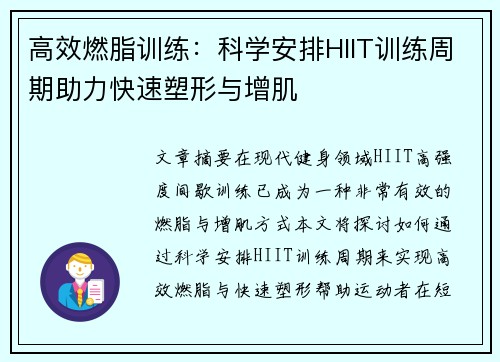 高效燃脂训练：科学安排HIIT训练周期助力快速塑形与增肌

文章摘要在现代健身领域HIIT高强度间歇训练已成为一种非常有效的燃脂与增肌方式本文将探讨如何通过科学安排HIIT训练周期来实现高效燃脂与快速塑形帮助运动者在短